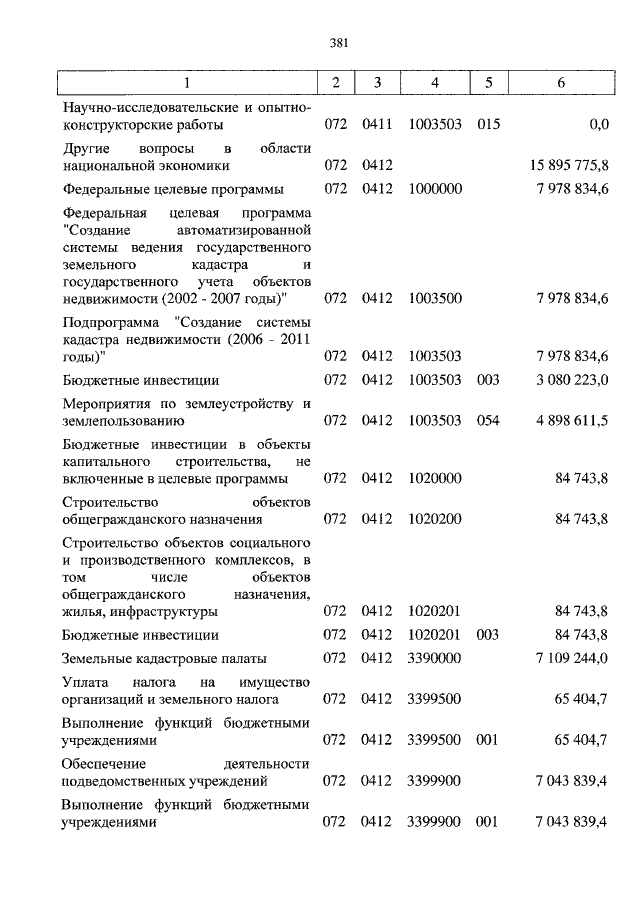 381

| 1 | 2 | 3 | 4 | 5 | 6 |
|---|---|---|---|---|---|
| Научно-исследовательские и опытно-конструкторские работы | 072 | 0411 | 1003503 | 015 | 0,0 |
| Другие вопросы в области национальной экономики | 072 | 0412 | | | 15 895 775,8 |
| Федеральные целевые программы | 072 | 0412 | 1000000 | | 7 978 834,6 |
| Федеральная целевая программа "Создание автоматизированной системы ведения государственного земельного кадастра и государственного учета объектов недвижимости (2002 - 2007 годы)" | 072 | 0412 | 1003500 | | 7 978 834,6 |
| Подпрограмма "Создание системы кадастра недвижимости (2006 - 2011 годы)" | 072 | 0412 | 1003503 | | 7 978 834,6 |
| Бюджетные инвестиции | 072 | 0412 | 1003503 | 003 | 3 080 223,0 |
| Мероприятия по землеустройству и землепользованию | 072 | 0412 | 1003503 | 054 | 4 898 611,5 |
| Бюджетные инвестиции в объекты капитального строительства, не включенные в целевые программы | 072 | 0412 | 1020000 | | 84 743,8 |
| Строительство объектов общегражданского назначения | 072 | 0412 | 1020200 | | 84 743,8 |
| Строительство объектов социального и производственного комплексов, в том числе объектов общегражданского назначения, жилья, инфраструктуры | 072 | 0412 | 1020201 | | 84 743,8 |
| Бюджетные инвестиции | 072 | 0412 | 1020201 | 003 | 84 743,8 |
| Земельные кадастровые палаты | 072 | 0412 | 3390000 | | 7 109 244,0 |
| Уплата налога на имущество организаций и земельного налога | 072 | 0412 | 3399500 | | 65 404,7 |
| Выполнение функций бюджетными учреждениями | 072 | 0412 | 3399500 | 001 | 65 404,7 |
| Обеспечение деятельности подведомственных учреждений | 072 | 0412 | 3399900 | | 7 043 839,4 |
| Выполнение функций бюджетными учреждениями | 072 | 0412 | 3399900 | 001 | 7 043 839,4 |